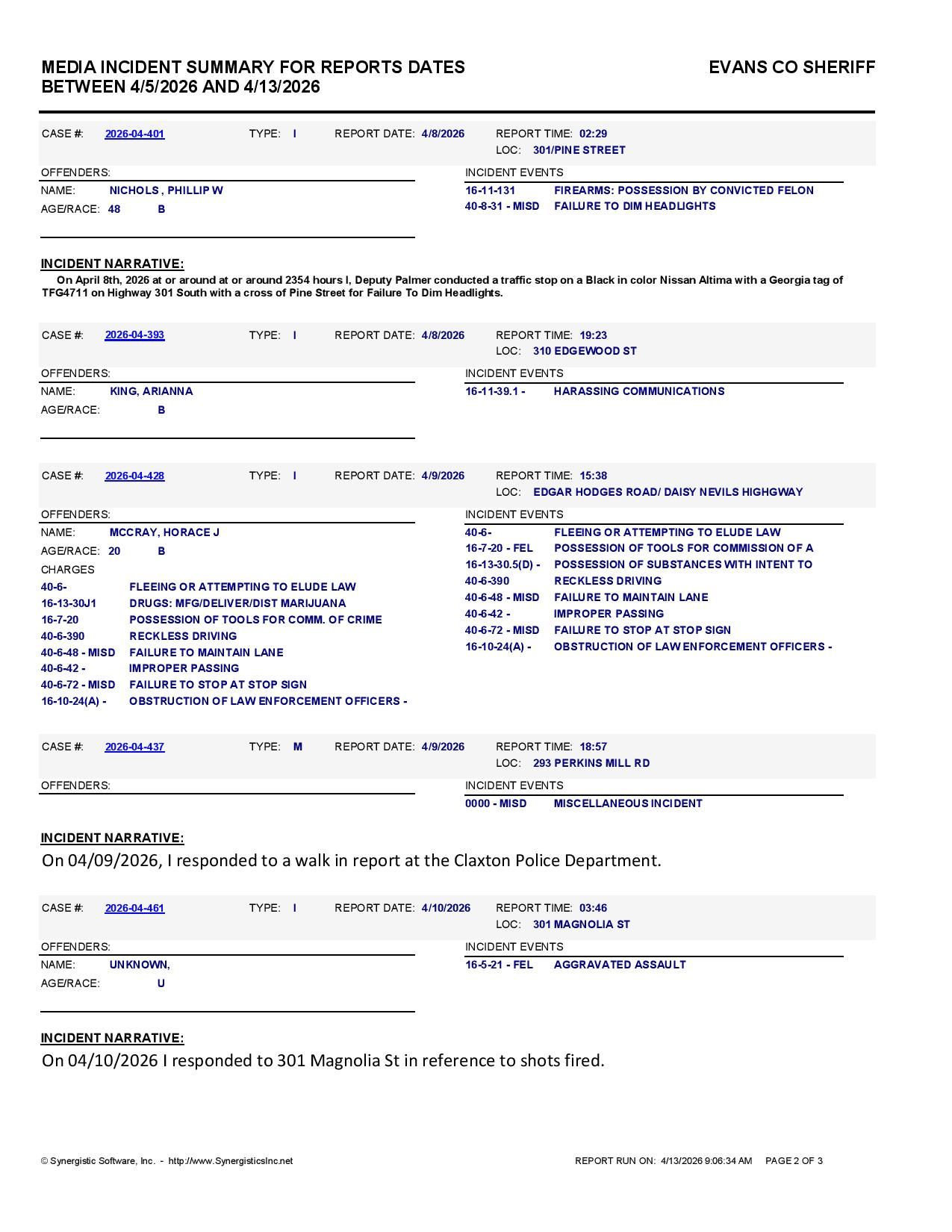 MEDIA INCIDENT SUMMARY FOR REPORTS DATES BETWEEN 4/5/2026 AND 4/13/2026

EVANS CO SHERIFF

CASE #: 2026-04-401 TYPE: I REPORT DATE: 4/8/2026 REPORT TIME: 02:29
LOC: 301/PINE STREET

OFFENDERS:
NAME: NICHOLS , PHILLIP W
AGE/RACE: 48 B

INCIDENT EVENTS
16-11-131 FIREARMS: POSSESSION BY CONVICTED FELON
40-8-31 - MISD FAILURE TO DIM HEADLIGHTS

INCIDENT NARRATIVE:
On April 8th, 2026 at or around at or around 2354 hours I, Deputy Palmer conducted a traffic stop on a Black in color Nissan Altima with a Georgia tag of TFG4711 on Highway 301 South with a cross of Pine Street for Failure To Dim Headlights.

CASE #: 2026-04-393 TYPE: I REPORT DATE: 4/8/2026 REPORT TIME: 19:23
LOC: 310 EDGEWOOD ST

OFFENDERS:
NAME: KING, ARIANNA
AGE/RACE: B

INCIDENT EVENTS
16-11-39.1 - HARASSING COMMUNICATIONS

CASE #: 2026-04-428 TYPE: I REPORT DATE: 4/9/2026 REPORT TIME: 15:38
LOC: EDGAR HODGES ROAD/ DAISY NEVILS HIGHGWAY

OFFENDERS:
NAME: MCCRAY, HORACE J
AGE/RACE: 20 B
CHARGES
40-6- FLEEING OR ATTEMPTING TO ELUDE LAW
16-13-30J1 DRUGS: MFG/DELIVER/DIST MARIJUANA
16-7-20 POSSESSION OF TOOLS FOR COMM. OF CRIME
40-6-390 RECKLESS DRIVING
40-6-48 - MISD FAILURE TO MAINTAIN LANE
40-6-42 - IMPROPER PASSING
40-6-72 - MISD FAILURE TO STOP AT STOP SIGN
16-10-24(A) - OBSTRUCTION OF LAW ENFORCEMENT OFFICERS -

INCIDENT EVENTS
40-6- FLEEING OR ATTEMPTING TO ELUDE LAW
16-7-20 - FEL POSSESSION OF TOOLS FOR COMMISSION OF A
16-13-30.5(D) - POSSESSION OF SUBSTANCES WITH INTENT TO
40-6-390 RECKLESS DRIVING
40-6-48 - MISD FAILURE TO MAINTAIN LANE
40-6-42 - IMPROPER PASSING
40-6-72 - MISD FAILURE TO STOP AT STOP SIGN
16-10-24(A) - OBSTRUCTION OF LAW ENFORCEMENT OFFICERS -

CASE #: 2026-04-437 TYPE: M REPORT DATE: 4/9/2026 REPORT TIME: 18:57
LOC: 293 PERKINS MILL RD

OFFENDERS:

INCIDENT EVENTS
0000 - MISD MISCELLANEOUS INCIDENT

INCIDENT NARRATIVE:
On 04/09/2026, I responded to a walk in report at the Claxton Police Department.

CASE #: 2026-04-461 TYPE: I REPORT DATE: 4/10/2026 REPORT TIME: 03:46
LOC: 301 MAGNOLIA ST

OFFENDERS:
NAME: UNKNOWN,
AGE/RACE: U

INCIDENT EVENTS
16-5-21 - FEL AGGRAVATED ASSAULT

INCIDENT NARRATIVE:
On 04/10/2026 I responded to 301 Magnolia St in reference to shots fired.

© Synergistic Software, Inc. - http://www.SynergisticsInc.net
REPORT RUN ON: 4/13/2026 9:06:34 AM PAGE 2 OF 3